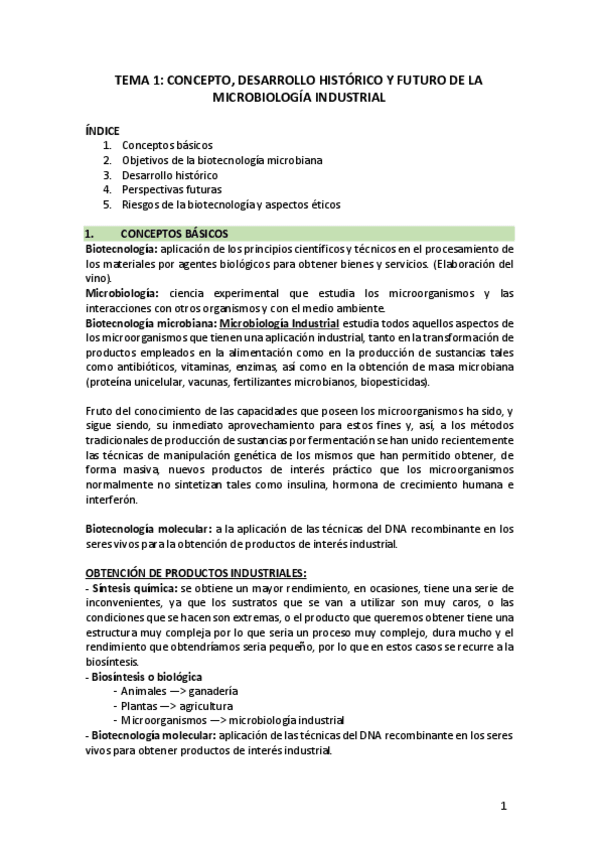 TEMA 1: CONCEPTO, DESARROLLO HISTÓRICO Y FUTURO DE LA MICROBIOLOGÍA INDUSTRIAL

ÍNDICE
1. Conceptos básicos
2. Objetivos de la biotecnología microbiana
3. Desarrollo histórico
4. Perspectivas futuras
5. Riesgos de la biotecnología y aspectos éticos

1. CONCEPTOS BÁSICOS
Biotecnología: aplicación de los principios científicos y técnicos en el procesamiento de los materiales por agentes biológicos para obtener bienes y servicios. (Elaboración del vino).
Microbiología: ciencia experimental que estudia los microorganismos y las interacciones con otros organismos y con el medio ambiente.
Biotecnología microbiana: Microbiología Industrial estudia todos aquellos aspectos de los microorganismos que tienen una aplicación industrial, tanto en la transformación de productos empleados en la alimentación como en la producción de sustancias tales como antibióticos, vitaminas, enzimas, así como en la obtención de masa microbiana (proteína unicelular, vacunas, fertilizantes microbianos, biopesticidas).

Fruto del conocimiento de las capacidades que poseen los microorganismos ha sido, y sigue siendo, su inmediato aprovechamiento para estos fines y, así, a los métodos tradicionales de producción de sustancias por fermentación se han unido recientemente las técnicas de manipulación genética de los mismos que han permitido obtener, de forma masiva, nuevos productos de interés práctico que los microorganismos normalmente no sintetizan tales como insulina, hormona de crecimiento humana e interferón.

Biotecnología molecular: a la aplicación de las técnicas del DNA recombinante en los seres vivos para la obtención de productos de interés industrial.

OBTENCIÓN DE PRODUCTOS INDUSTRIALES:
- Síntesis química: se obtiene un mayor rendimiento, en ocasiones, tiene una serie de inconvenientes, ya que los sustratos que se van a utilizar son muy caros, o las condiciones que se hacen son extremas, o el producto que queremos obtener tiene una estructura muy compleja por lo que seria un proceso muy complejo, dura mucho y el rendimiento que obtendríamos seria pequeño, por lo que en estos casos se recurre a la biosíntesis.
- Biosíntesis o biológica
- Animales —> ganadería
- Plantas —> agricultura
- Microorganismos —> microbiología industrial
- Biotecnología molecular: aplicación de las técnicas del DNA recombinante en los seres vivos para obtener productos de interés industrial.

1